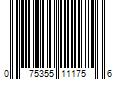 0 75355 11175 6